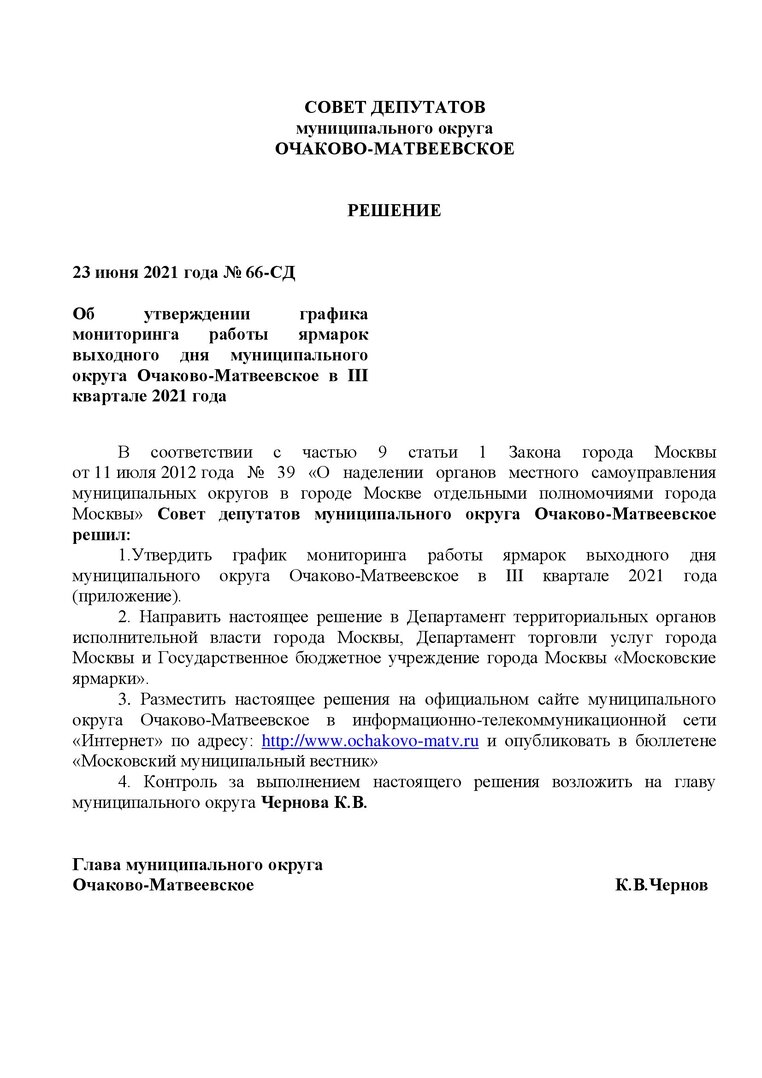 СОВЕТ ДЕПУТАТОВ
муниципального округа
ОЧАКОВО-МАТВЕЕВСКОЕ

РЕШЕНИЕ

23 июня 2021 года № 66-СД

Об утверждении графика мониторинга работы ярмарок выходного дня муниципального округа Очаково-Матвеевское в III квартале 2021 года

В соответствии с частью 9 статьи 1 Закона города Москвы от 11 июля 2012 года № 39 «О наделении органов местного самоуправления муниципальных округов в городе Москве отдельными полномочиями города Москвы» Совет депутатов муниципального округа Очаково-Матвеевское решил:

1.Утвердить график мониторинга работы ярмарок выходного дня муниципального округа Очаково-Матвеевское в III квартале 2021 года (приложение).

2. Направить настоящее решение в Департамент территориальных органов исполнительной власти города Москвы, Департамент торговли услуг города Москвы и Государственное бюджетное учреждение города Москвы «Московские ярмарки».

3. Разместить настоящее решения на официальном сайте муниципального округа Очаково-Матвеевское в информационно-телекоммуникационной сети «Интернет» по адресу: http://www.ochakovo-matv.ru и опубликовать в бюллетене «Московский муниципальный вестник»

4. Контроль за выполнением настоящего решения возложить на главу муниципального округа Чернова К.В.

Глава муниципального округа
Очаково-Матвеевское К.В.Чернов